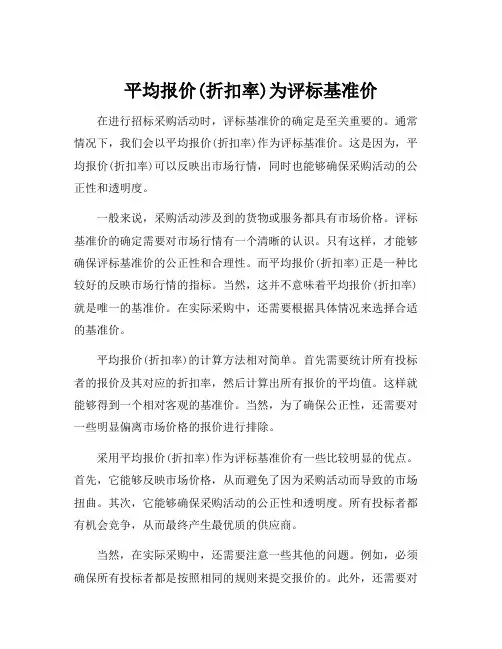 平均报价(折扣率)为评标基准价

在进行招标采购活动时，评标基准价的确定是至关重要的。通常情况下，我们会以平均报价(折扣率)作为评标基准价。这是因为，平均报价(折扣率)可以反映出市场行情，同时也能够确保采购活动的公正性和透明度。

一般来说，采购活动涉及到的货物或服务都具有市场价格。评标基准价的确定需要对市场行情有一个清晰的认识。只有这样，才能够确保评标基准价的公正性和合理性。而平均报价(折扣率)正是一种比较好的反映市场行情的指标。当然，这并不意味着平均报价(折扣率)就是唯一的基准价。在实际采购中，还需要根据具体情况来选择合适的基准价。

平均报价(折扣率)的计算方法相对简单。首先需要统计所有投标者的报价及其对应的折扣率，然后计算出所有报价的平均值。这样就能够得到一个相对客观的基准价。当然，为了确保公正性，还需要对一些明显偏离市场价格的报价进行排除。

采用平均报价(折扣率)作为评标基准价有一些比较明显的优点。首先，它能够反映市场价格，从而避免了因为采购活动而导致的市场扭曲。其次，它能够确保采购活动的公正性和透明度。所有投标者都有机会竞争，从而最终产生最优质的供应商。

当然，在实际采购中，还需要注意一些其他的问题。例如，必须确保所有投标者都是按照相同的规则来提交报价的。此外，还需要对